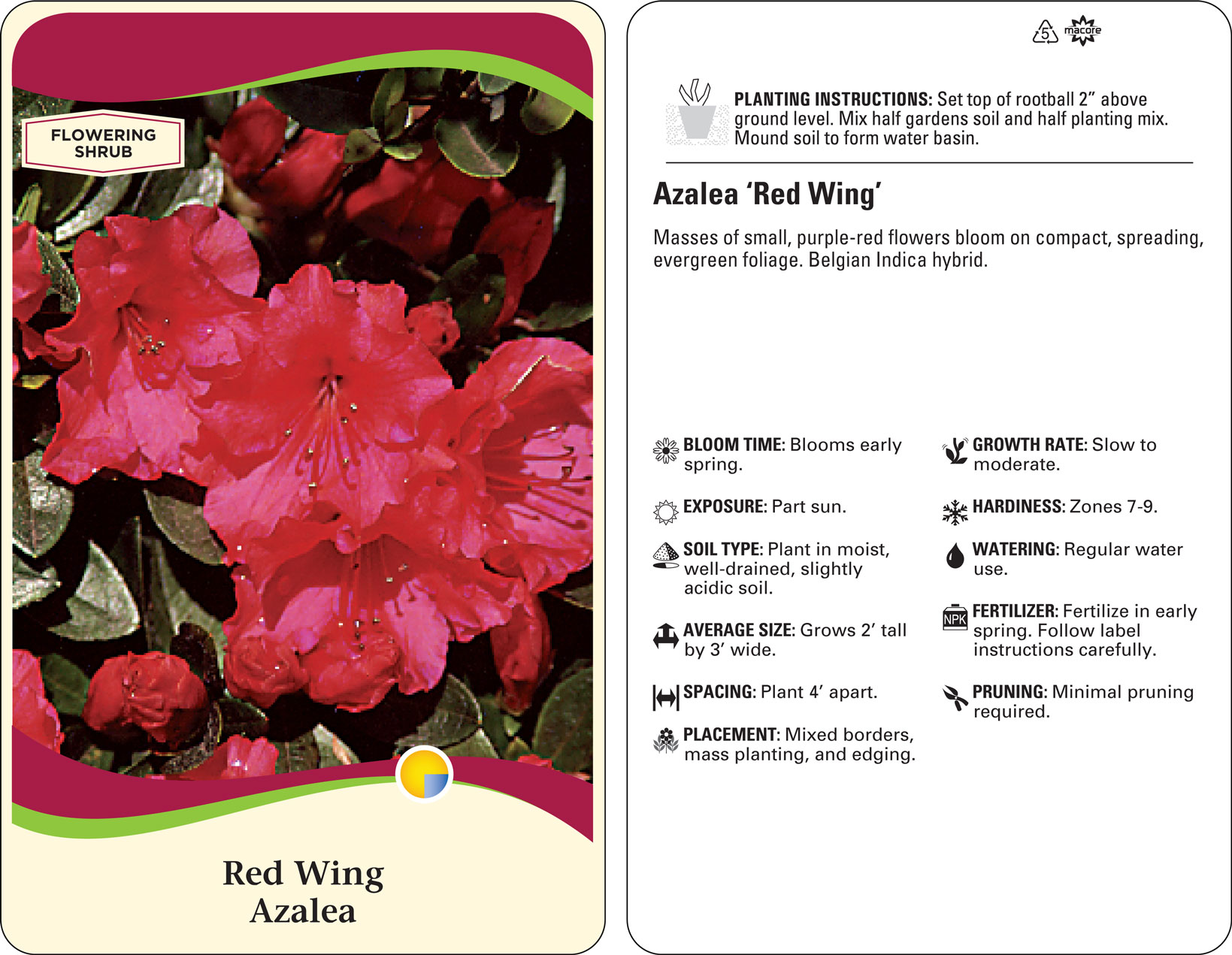 FLOWERING SHRUB

Red Wing
Azalea

5 macore

PLANTING INSTRUCTIONS: Set top of rootball 2” above ground level. Mix half gardens soil and half planting mix. Mound soil to form water basin.

Azalea ‘Red Wing’

Masses of small, purple-red flowers bloom on compact, spreading, evergreen foliage. Belgian Indica hybrid.

BLOOM TIME: Blooms early spring.

EXPOSURE: Part sun.

SOIL TYPE: Plant in moist, well-drained, slightly acidic soil.

AVERAGE SIZE: Grows 2’ tall by 3’ wide.

SPACING: Plant 4’ apart.

PLACEMENT: Mixed borders, mass planting, and edging.

GROWTH RATE: Slow to moderate.

HARDINESS: Zones 7-9.

WATERING: Regular water use.

NPK

FERTILIZER: Fertilize in early spring. Follow label instructions carefully.

PRUNING: Minimal pruning required.